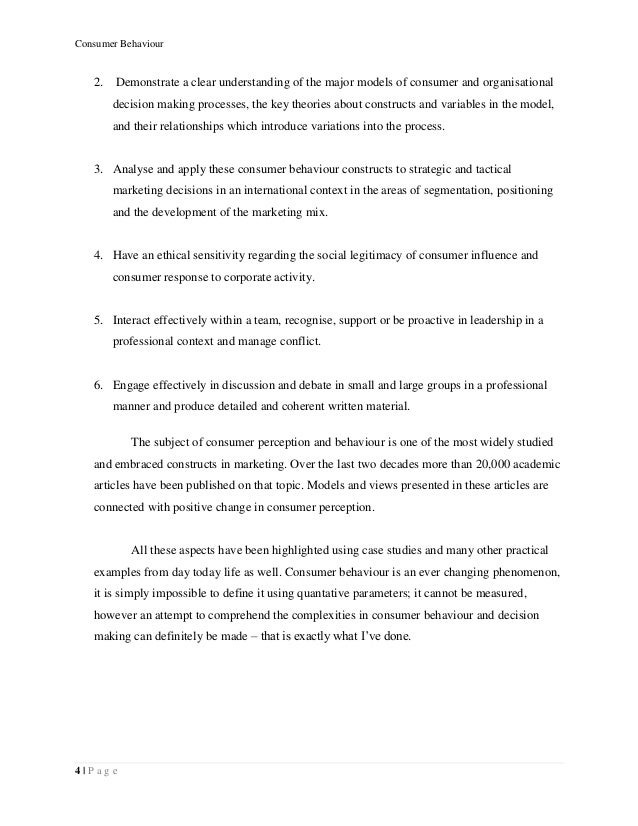 Consumer Behaviour

2. Demonstrate a clear understanding of the major models of consumer and organisational decision making processes, the key theories about constructs and variables in the model, and their relationships which introduce variations into the process.

3. Analyse and apply these consumer behaviour constructs to strategic and tactical marketing decisions in an international context in the areas of segmentation, positioning and the development of the marketing mix.

4. Have an ethical sensitivity regarding the social legitimacy of consumer influence and consumer response to corporate activity.

5. Interact effectively within a team, recognise, support or be proactive in leadership in a professional context and manage conflict.

6. Engage effectively in discussion and debate in small and large groups in a professional manner and produce detailed and coherent written material.

The subject of consumer perception and behaviour is one of the most widely studied and embraced constructs in marketing. Over the last two decades more than 20,000 academic articles have been published on that topic. Models and views presented in these articles are connected with positive change in consumer perception.

All these aspects have been highlighted using case studies and many other practical examples from day today life as well. Consumer behaviour is an ever changing phenomenon, it is simply impossible to define it using quantative parameters; it cannot be measured, however an attempt to comprehend the complexities in consumer behaviour and decision making can definitely be made – that is exactly what I've done.

4 | P a g e